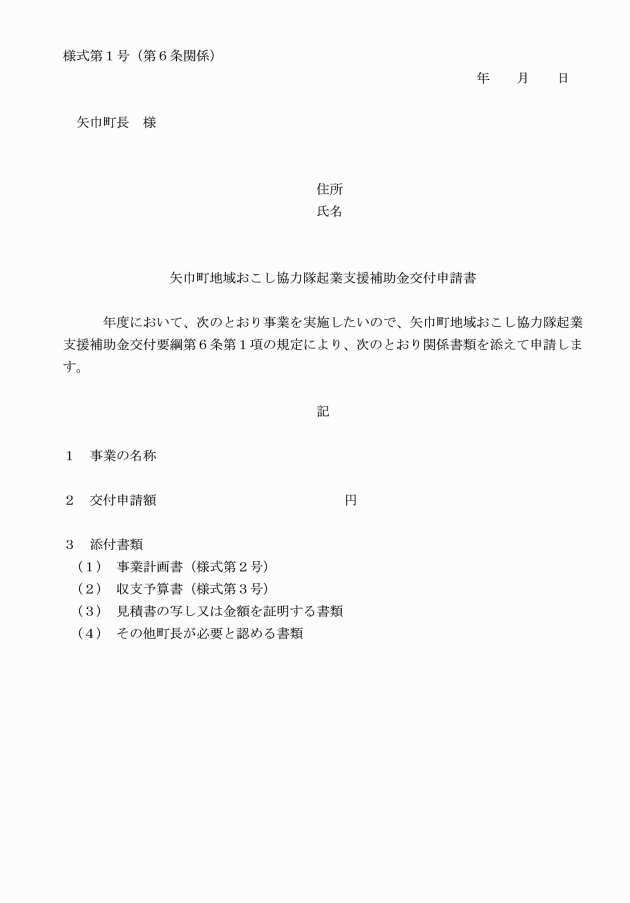 様式第１号（第６条関係）

年　　月　　日

矢巾町長　様

住所
氏名

矢巾町地域おこし協力隊起業支援補助金交付申請書

年度において、次のとおり事業を実施したいので、矢巾町地域おこし協力隊起業支援補助金交付要綱第６条第１項の規定により、次のとおり関係書類を添えて申請します。

記

１　事業の名称

２　交付申請額　　　　　　　　　　　円

３　添付書類
（１）　事業計画書（様式第２号）
（２）　収支予算書（様式第３号）
（３）　見積書の写し又は金額を証明する書類
（４）　その他町長が必要と認める書類